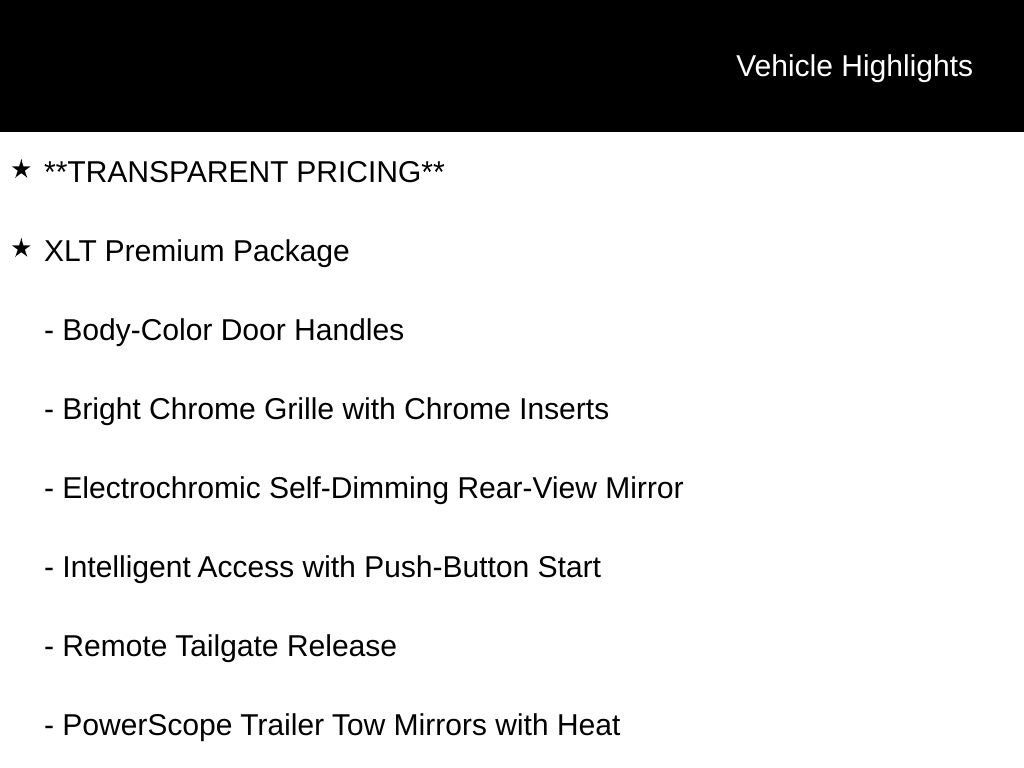 Vehicle Highlights

★ **TRANSPARENT PRICING**

★ XLT Premium Package

- Body-Color Door Handles

- Bright Chrome Grille with Chrome Inserts

- Electrochromic Self-Dimming Rear-View Mirror

- Intelligent Access with Push-Button Start

- Remote Tailgate Release

- PowerScope Trailer Tow Mirrors with Heat